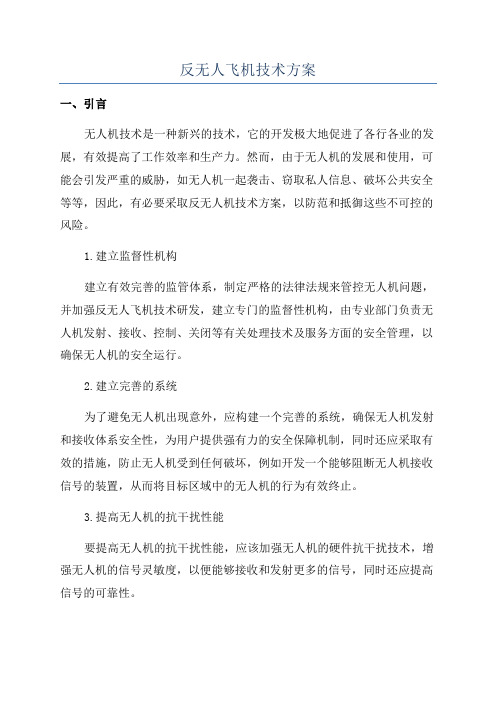 反无人飞机技术方案

一、引言

无人机技术是一种新兴的技术，它的开发极大地促进了各行各业的发展，有效提高了工作效率和生产力。然而，由于无人机的发展和使用，可能会引发严重的威胁，如无人机一起袭击、窃取私人信息、破坏公共安全等等，因此，有必要采取反无人机技术方案，以防范和抵御这些不可控的风险。

1.建立监督性机构

建立有效完善的监管体系，制定严格的法律法规来管控无人机问题，并加强反无人飞机技术研发，建立专门的监督性机构，由专业部门负责无人机发射、接收、控制、关闭等有关处理技术及服务方面的安全管理，以确保无人机的安全运行。

2.建立完善的系统

为了避免无人机出现意外，应构建一个完善的系统，确保无人机发射和接收体系安全性，为用户提供强有力的安全保障机制，同时还应采取有效的措施，防止无人机受到任何破坏，例如开发一个能够阻断无人机接收信号的装置，从而将目标区域中的无人机的行为有效终止。

3.提高无人机的抗干扰性能

要提高无人机的抗干扰性能，应该加强无人机的硬件抗干扰技术，增强无人机的信号灵敏度，以便能够接收和发射更多的信号，同时还应提高信号的可靠性。